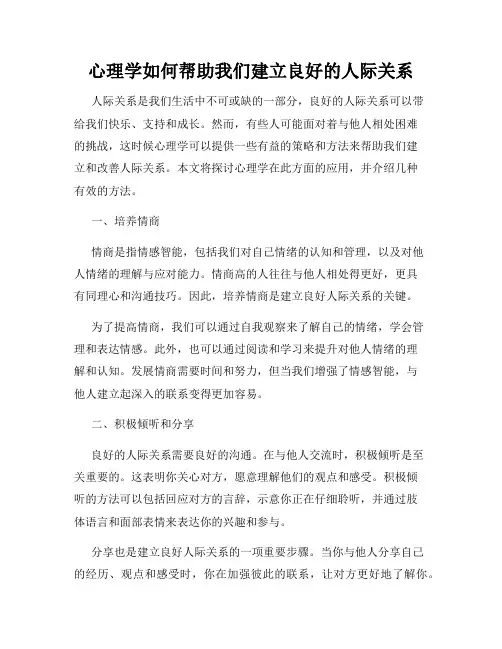 心理学如何帮助我们建立良好的人际关系

人际关系是我们生活中不可或缺的一部分，良好的人际关系可以带给我们快乐、支持和成长。然而，有些人可能面对着与他人相处困难的挑战，这时候心理学可以提供一些有益的策略和方法来帮助我们建立和改善人际关系。本文将探讨心理学在此方面的应用，并介绍几种有效的方法。

一、培养情商

情商是指情感智能，包括我们对自己情绪的认知和管理，以及对他人情绪的理解与应对能力。情商高的人往往与他人相处得更好，更具有同理心和沟通技巧。因此，培养情商是建立良好人际关系的关键。

为了提高情商，我们可以通过自我观察来了解自己的情绪，学会管理和表达情感。此外，也可以通过阅读和学习来提升对他人情绪的理解和认知。发展情商需要时间和努力，但当我们增强了情感智能，与他人建立起深入的联系变得更加容易。

二、积极倾听和分享

良好的人际关系需要良好的沟通。在与他人交流时，积极倾听是至关重要的。这表明你关心对方，愿意理解他们的观点和感受。积极倾听的方法可以包括回应对方的言辞，示意你正在仔细聆听，并通过肢体语言和面部表情来表达你的兴趣和参与。

分享也是建立良好人际关系的一项重要步骤。当你与他人分享自己的经历、观点和感受时，你在加强彼此的联系，让对方更好地了解你。